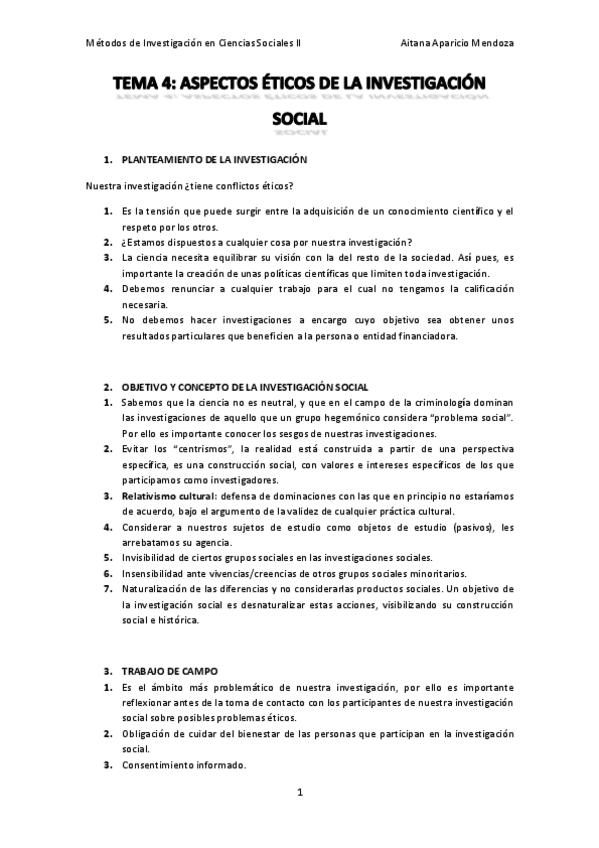 Métodos de Investigación en Ciencias Sociales II

Aitana Aparicio Mendoza

TEMA 4: ASPECTOS ÉTICOS DE LA INVESTIGACIÓN SOCIAL

1. PLANTEAMIENTO DE LA INVESTIGACIÓN

Nuestra investigación ¿tiene conflictos éticos?

1. Es la tensión que puede surgir entre la adquisición de un conocimiento científico y el respeto por los otros.
2. ¿Estamos dispuestos a cualquier cosa por nuestra investigación?
3. La ciencia necesita equilibrar su visión con la del resto de la sociedad. Así pues, es importante la creación de unas políticas científicas que limiten toda investigación.
4. Debemos renunciar a cualquier trabajo para el cual no tengamos la calificación necesaria.
5. No debemos hacer investigaciones a encargo cuyo objetivo sea obtener unos resultados particulares que beneficien a la persona o entidad financiadora.

2. OBJETIVO Y CONCEPTO DE LA INVESTIGACIÓN SOCIAL

1. Sabemos que la ciencia no es neutral, y que en el campo de la criminología dominan las investigaciones de aquello que un grupo hegemónico considera "problema social". Por ello es importante conocer los sesgos de nuestras investigaciones.
2. Evitar los "centrismos", la realidad está construida a partir de una perspectiva específica, es una construcción social, con valores e intereses específicos de los que participamos como investigadores.
3. Relativismo cultural: defensa de dominaciones con las que en principio no estaríamos de acuerdo, bajo el argumento de la validez de cualquier práctica cultural.
4. Considerar a nuestros sujetos de estudio como objetos de estudio (pasivos), les arrebatamos su agencia.
5. Invisibilidad de ciertos grupos sociales en las investigaciones sociales.
6. Insensibilidad ante vivencias/creencias de otros grupos sociales minoritarios.
7. Naturalización de las diferencias y no considerarlas productos sociales. Un objetivo de la investigación social es desnaturalizar estas acciones, visibilizando su construcción social e histórica.

3. TRABAJO DE CAMPO

1. Es el ámbito más problemático de nuestra investigación, por ello es importante reflexionar antes de la toma de contacto con los participantes de nuestra investigación social sobre posibles problemas éticos.
2. Obligación de cuidar del bienestar de las personas que participan en la investigación social.
3. Consentimiento informado.

1